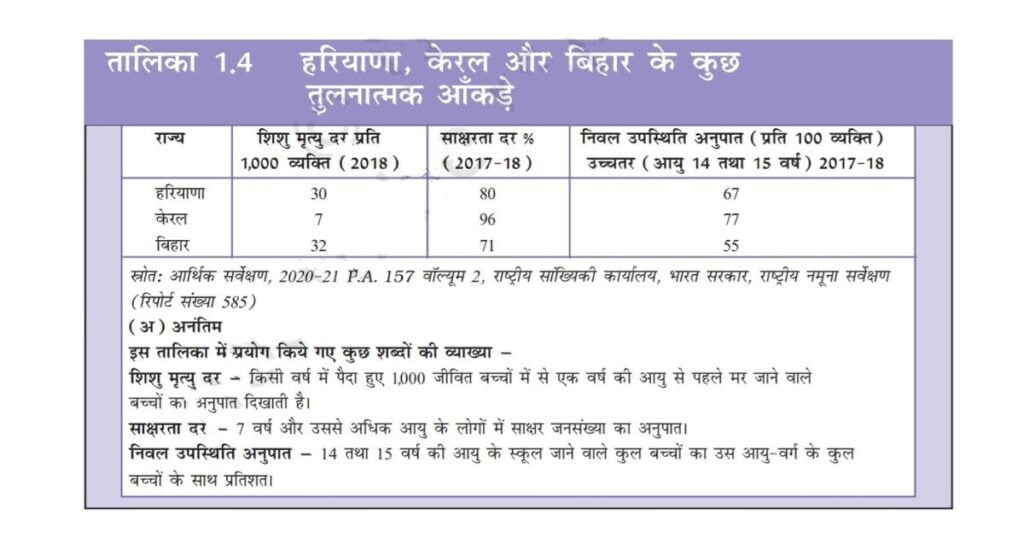 तालिका 1.4 हरियाणा, केरल और बिहार के कुछ तुलनात्मक आँकड़े

| राज्य | शिशु मृत्यु दर प्रति 1,000 व्यक्ति (2018) | साक्षरता दर % (2017-18) | निवल उपस्थिति अनुपात (प्रति 100 व्यक्ति) उच्चतर (आयु 14 तथा 15 वर्ष) 2017-18 |
|---|---|---|---|
| हरियाणा | 30 | 80 | 67 |
| केरल | 7 | 96 | 77 |
| बिहार | 32 | 71 | 55 |

स्रोत: आर्थिक सर्वेक्षण, 2020-21 P.A. 157 वॉल्यूम 2, राष्ट्रीय सांख्यिकी कार्यालय, भारत सरकार, राष्ट्रीय नमूना सर्वेक्षण (रिपोर्ट संख्या 585)

(अ) अनंतिम

इस तालिका में प्रयोग किये गए कुछ शब्दों की व्याख्या –

शिशु मृत्यु दर – किसी वर्ष में पैदा हुए 1,000 जीवित बच्चों में से एक वर्ष की आयु से पहले मर जाने वाले बच्चों का अनुपात दिखाती है।

साक्षरता दर – 7 वर्ष और उससे अधिक आयु के लोगों में साक्षर जनसंख्या का अनुपात।

निवल उपस्थिति अनुपात – 14 तथा 15 वर्ष की आयु के स्कूल जाने वाले कुल बच्चों का उस आयु-वर्ग के कुल बच्चों के साथ प्रतिशत।